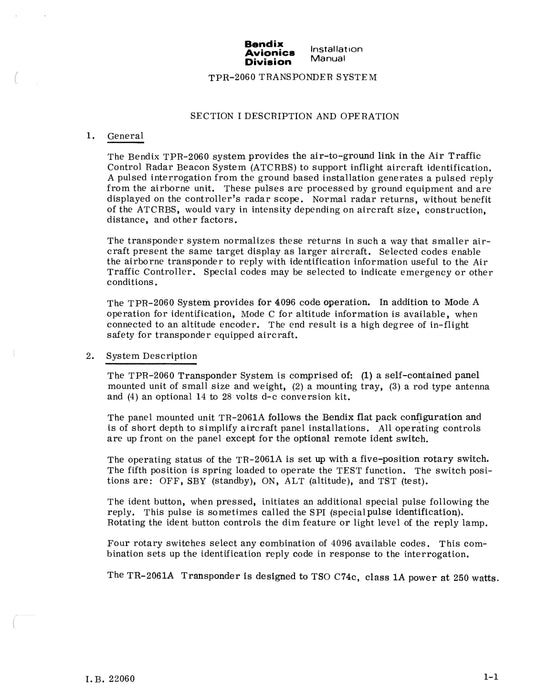 Bendix Avionics Division Installation Manual

TPR-2060 TRANSPONDER SYSTEM

SECTION I DESCRIPTION AND OPERATION

1. General

The Bendix TPR-2060 system provides the air-to-ground link in the Air Traffic Control Radar Beacon System (ATCRBS) to support inflight aircraft identification. A pulsed interrogation from the ground based installation generates a pulsed reply from the airborne unit. These pulses are processed by ground equipment and are displayed on the controller's radar scope. Normal radar returns, without benefit of the ATCRBS, would vary in intensity depending on aircraft size, construction, distance, and other factors.

The transponder system normalizes these returns in such a way that smaller aircraft present the same target display as larger aircraft. Selected codes enable the airborne transponder to reply with identification information useful to the Air Traffic Controller. Special codes may be selected to indicate emergency or other conditions.

The TPR-2060 System provides for 4096 code operation. In addition to Mode A operation for identification, Mode C for altitude information is available, when connected to an altitude encoder. The end result is a high degree of in-flight safety for transponder equipped aircraft.

2. System Description

The TPR-2060 Transponder System is comprised of: (1) a self-contained panel mounted unit of small size and weight, (2) a mounting tray, (3) a rod type antenna and (4) an optional 14 to 28 volts d-c conversion kit.

The panel mounted unit TR-2061A follows the Bendix flat pack configuration and is of short depth to simplify aircraft panel installations. All operating controls are up front on the panel except for the optional remote ident switch.

The operating status of the TR-2061A is set up with a five-position rotary switch. The fifth position is spring loaded to operate the TEST function. The switch positions are: OFF, SBY (standby), ON, ALT (altitude), and TST (test).

The ident button, when pressed, initiates an additional special pulse following the reply. This pulse is sometimes called the SPI (specialpulse identification). Rotating the ident button controls the dim feature or light level of the reply lamp.

Four rotary switches select any combination of 4096 available codes. This combination sets up the identification reply code in response to the interrogation.

The TR-2061A Transponder is designed to TSO C74c, class 1A power at 250 watts.

I. B. 22060

1-1